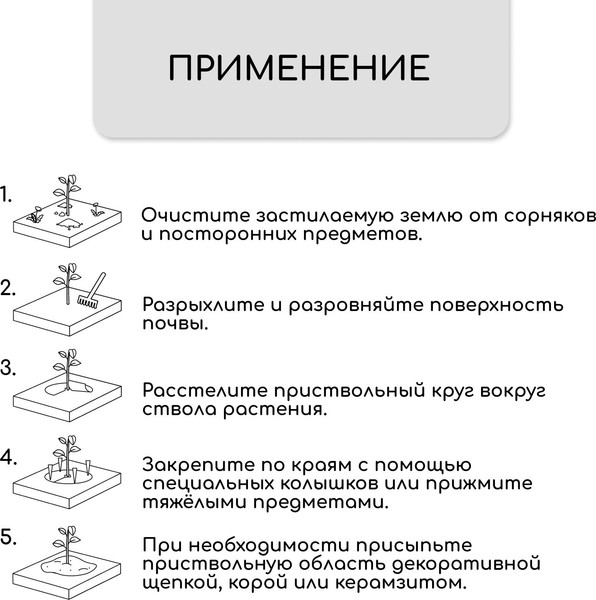 ПРИМЕНЕНИЕ

1. Очистите застилаемую землю от сорняков и посторонних предметов.

2. Разрыхлите и разровняйте поверхность почвы.

3. Расстелите приствольный круг вокруг ствола растения.

4. Закрепите по краям с помощью специальных колышков или прижмите тяжёлыми предметами.

5. При необходимости присыпьте приствольную область декоративной щепкой, корой или керамзитом.